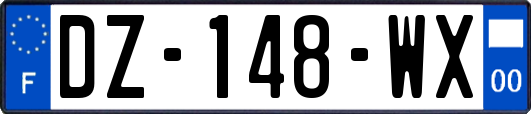 F
DZ-148-WX
00